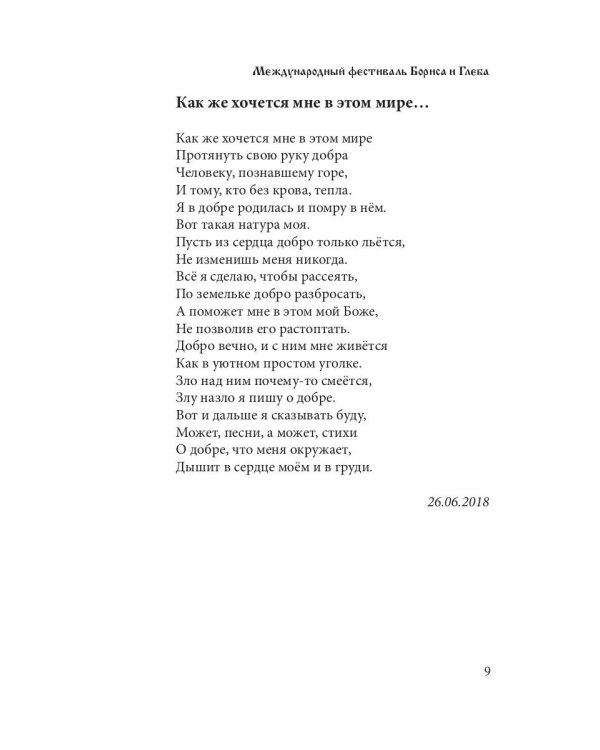 Международный фестиваль Бориса и Глеба

Как же хочется мне в этом мире…

Как же хочется мне в этом мире
Протянуть свою руку добра
Человеку, познавшему горе,
И тому, кто без крова, тепла.
Я в добре родилась и помру в нём.
Вот такая натура моя.
Пусть из сердца добро только льётся,
Не изменишь меня никогда.
Всё я сделаю, чтобы рассеять,
По земельке добро разбросать,
А поможет мне в этом мой Боже,
Не позволив его растоптать.
Добро вечно, и с ним мне живётся
Как в уютном простом уголке.
Зло над ним почему-то смеётся,
Злу назло я пишу о добре.
Вот и дальше я сказывать буду,
Может, песни, а может, стихи
О добре, что меня окружает,
Дышит в сердце моём и в груди.

26.06.2018

9